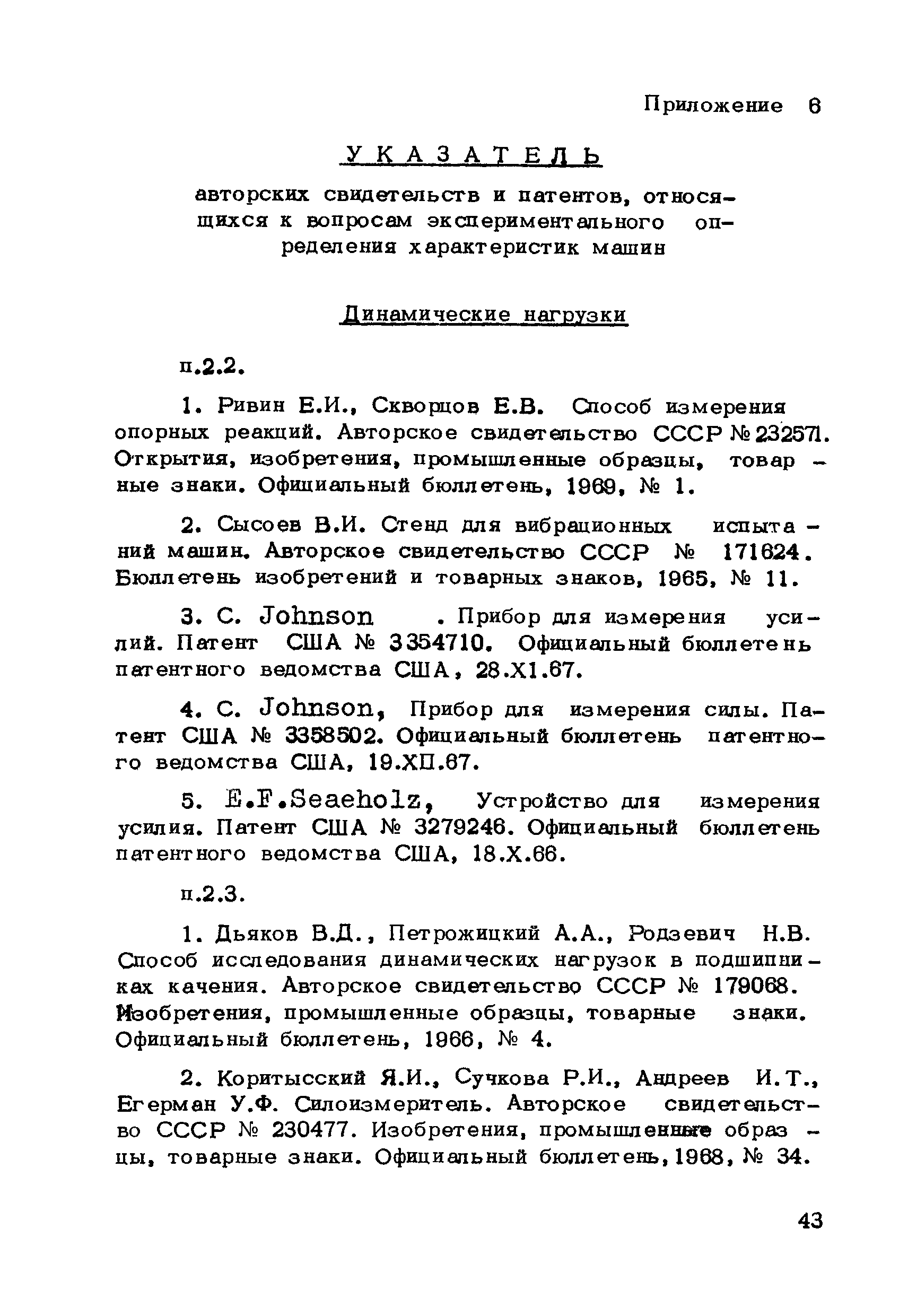 Приложение 6

УКАЗАТЕЛЬ

авторских свидетельств и патентов, относящихся к вопросам экспериментального определения характеристик машин

Динамические нагрузки

п.2.2.

1. Ривин Е.И., Скворцов Е.В. Способ измерения опорных реакций. Авторское свидетельство СССР № 232571. Открытия, изобретения, промышленные образцы, товарные знаки. Официальный бюллетень, 1969, № 1.

2. Сысоев В.И. Стенд для вибрационных испытаний машин. Авторское свидетельство СССР № 171624. Бюллетень изобретений и товарных знаков, 1965, № 11.

3. C. Johnson . Прибор для измерения усилий. Патент США № 3354710. Официальный бюллетень патентного ведомства США, 28.XI.67.

4. C. Johnson, Прибор для измерения силы. Патент США № 3358502. Официальный бюллетень патентного ведомства США, 19.XII.67.

5. E.F.Seaeholz, Устройство для измерения усилия. Патент США № 3279246. Официальный бюллетень патентного ведомства США, 18.X.66.

п.2.3.

1. Дьяков В.Д., Петрожицкий А.А., Родзевич Н.В. Способ исследования динамических нагрузок в подшипниках качения. Авторское свидетельство СССР № 179068. Изобретения, промышленные образцы, товарные знаки. Официальный бюллетень, 1966, № 4.

2. Коритысский Я.И., Сучкова Р.И., Андреев И.Т., Егерман У.Ф. Силоизмеритель. Авторское свидетельство СССР № 230477. Изобретения, промышленные образцы, товарные знаки. Официальный бюллетень, 1968, № 34.

43